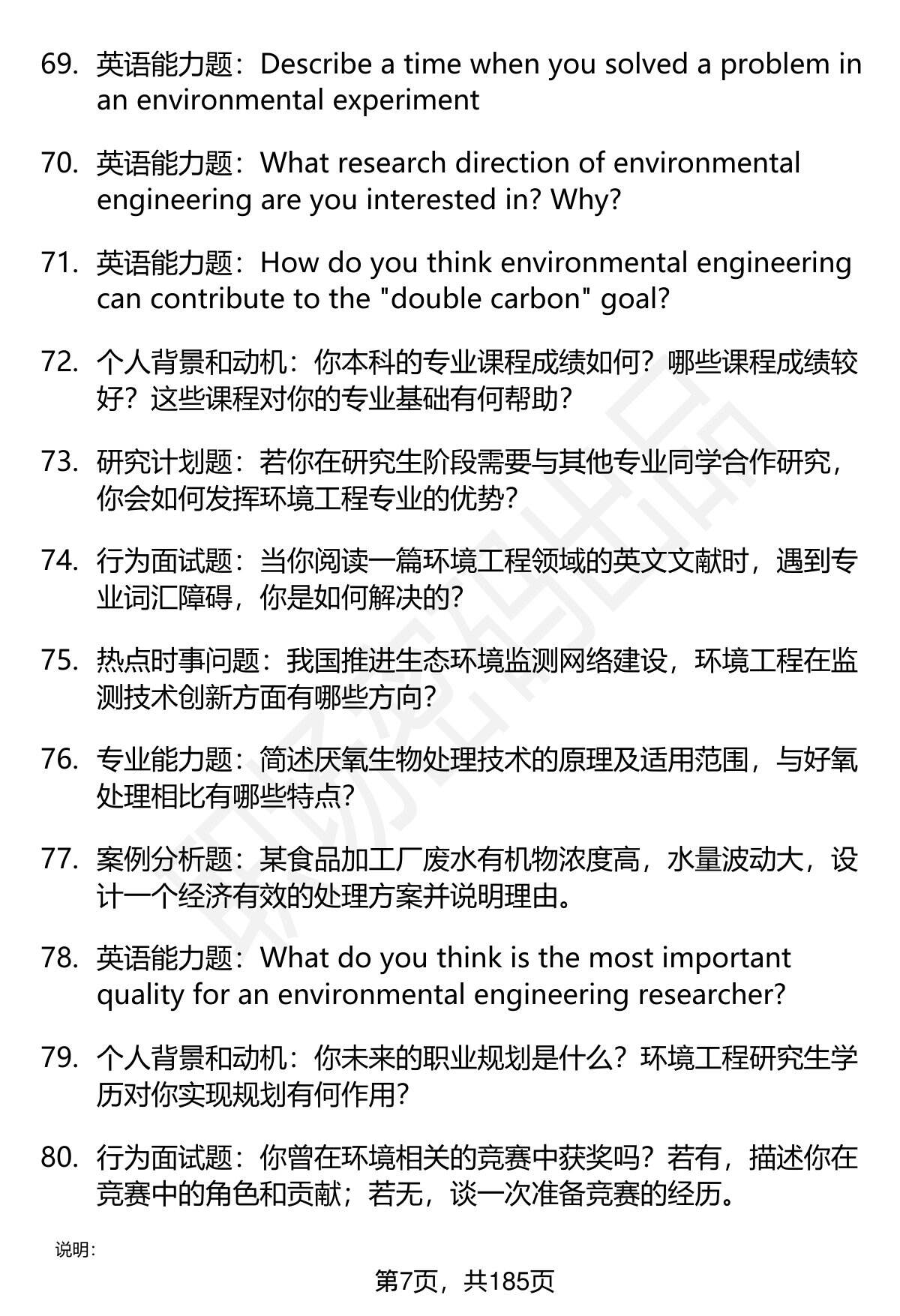 69. 英语能力题：Describe a time when you solved a problem in an environmental experiment

70. 英语能力题：What research direction of environmental engineering are you interested in? Why?

71. 英语能力题：How do you think environmental engineering can contribute to the "double carbon" goal?

72. 个人背景和动机：你本科的专业课程成绩如何？哪些课程成绩较好？这些课程对你的专业基础有何帮助？

73. 研究计划题：若你在研究生阶段需要与其他专业同学合作研究，你会如何发挥环境工程专业的优势？

74. 行为面试题：当你阅读一篇环境工程领域的英文文献时，遇到专业词汇障碍，你是如何解决的？

75. 热点时事问题：我国推进生态环境监测网络建设，环境工程在监测技术创新方面有哪些方向？

76. 专业能力题：简述厌氧生物处理技术的原理及适用范围，与好氧处理相比有哪些特点？

77. 案例分析题：某食品加工厂废水有机物浓度高，水量波动大，设计一个经济有效的处理方案并说明理由。

78. 英语能力题：What do you think is the most important quality for an environmental engineering researcher?

79. 个人背景和动机：你未来的职业规划是什么？环境工程研究生学历对你实现规划有何作用？

80. 行为面试题：你曾在环境相关的竞赛中获奖吗？若有，描述你在竞赛中的角色和贡献；若无，谈一次准备竞赛的经历。

说明：

第7页，共185页